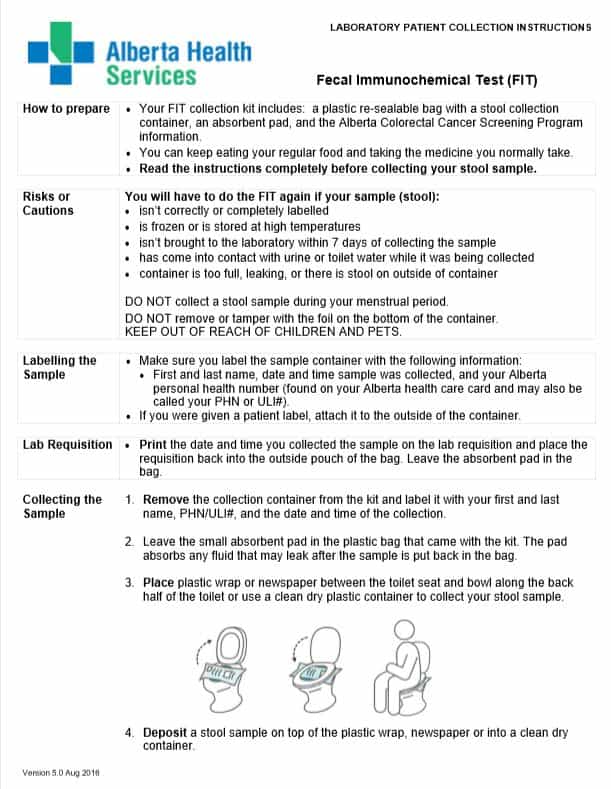 LABORATORY PATIENT COLLECTION INSTRUCTIONS

Alberta Health Services

Fecal Immunochemical Test (FIT)

| | |
|---|---|
| How to prepare | • Your FIT collection kit includes: a plastic re-sealable bag with a stool collection container, an absorbent pad, and the Alberta Colorectal Cancer Screening Program information. • You can keep eating your regular food and taking the medicine you normally take. • Read the instructions completely before collecting your stool sample. |
| Risks or Cautions | You will have to do the FIT again if your sample (stool): • isn't correctly or completely labelled • is frozen or is stored at high temperatures • isn't brought to the laboratory within 7 days of collecting the sample • has come into contact with urine or toilet water while it was being collected • container is too full, leaking, or there is stool on outside of container DO NOT collect a stool sample during your menstrual period. DO NOT remove or tamper with the foil on the bottom of the container. KEEP OUT OF REACH OF CHILDREN AND PETS. |
| Labelling the Sample | • Make sure you label the sample container with the following information: • First and last name, date and time sample was collected, and your Alberta personal health number (found on your Alberta health care card and may also be called your PHN or ULI#). • If you were given a patient label, attach it to the outside of the container. |
| Lab Requisition | • Print the date and time you collected the sample on the lab requisition and place the requisition back into the outside pouch of the bag. Leave the absorbent pad in the bag. |
| Collecting the Sample | 1. Remove the collection container from the kit and label it with your first and last name, PHN/ULI#, and the date and time of the collection. 2. Leave the small absorbent pad in the plastic bag that came with the kit. The pad absorbs any fluid that may leak after the sample is put back in the bag. 3. Place plastic wrap or newspaper between the toilet seat and bowl along the back half of the toilet or use a clean dry plastic container to collect your stool sample. 4. Deposit a stool sample on top of the plastic wrap, newspaper or into a clean dry container. |

Version 5.0 Aug 2016